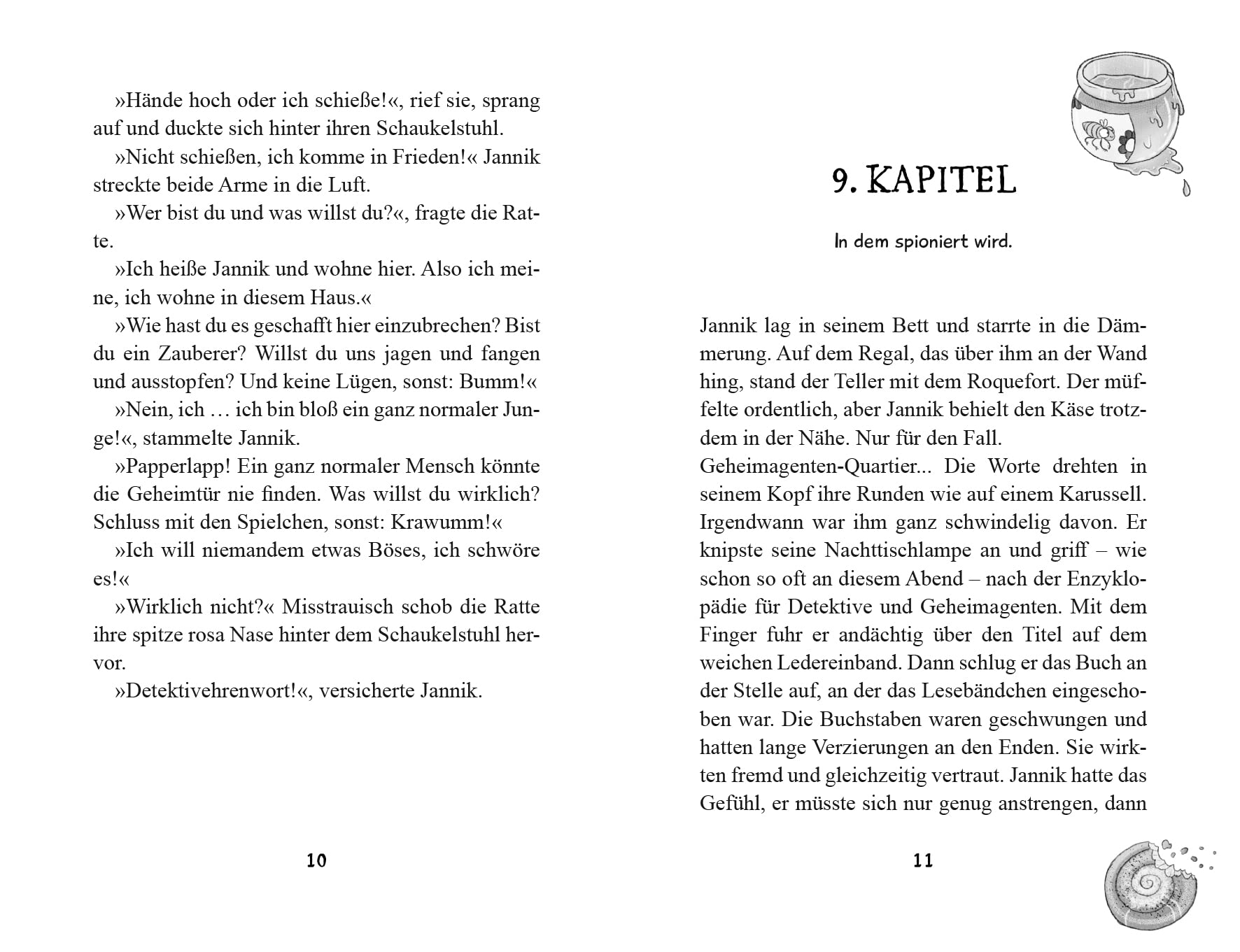 »Hände hoch oder ich schieße!«, rief sie, sprang auf und duckte sich hinter ihren Schaukelstuhl.

»Nicht schießen, ich komme in Frieden!« Jannik streckte beide Arme in die Luft.

»Wer bist du und was willst du?«, fragte die Ratte.

»Ich heiße Jannik und wohne hier. Also ich meine, ich wohne in diesem Haus.«

»Wie hast du es geschafft hier einzubrechen? Bist du ein Zauberer? Willst du uns jagen und fangen und ausstopfen? Und keine Lügen, sonst: Bumm!«

»Nein, ich … ich bin bloß ein ganz normaler Junge!«, stammelte Jannik.

»Papperlapp! Ein ganz normaler Mensch könnte die Geheimtür nie finden. Was willst du wirklich? Schluss mit den Spielchen, sonst: Krawumm!«

»Ich will niemandem etwas Böses, ich schwöre es!«

»Wirklich nicht?« Misstrauisch schob die Ratte ihre spitze rosa Nase hinter dem Schaukelstuhl hervor.

»Detektivehrenwort!«, versicherte Jannik.

10

9. KAPITEL

In dem spioniert wird.

Jannik lag in seinem Bett und starrte in die Dämmerung. Auf dem Regal, das über ihm an der Wand hing, stand der Teller mit dem Roquefort. Der müffelte ordentlich, aber Jannik behielt den Käse trotzdem in der Nähe. Nur für den Fall.
Geheimagenten-Quartier... Die Worte drehten in seinem Kopf ihre Runden wie auf einem Karussell. Irgendwann war ihm ganz schwindelig davon. Er knipste seine Nachttischlampe an und griff – wie schon so oft an diesem Abend – nach der Enzyklopädie für Detektive und Geheimagenten. Mit dem Finger fuhr er andächtig über den Titel auf dem weichen Ledereinband. Dann schlug er das Buch an der Stelle auf, an der das Lesebändchen eingeschoben war. Die Buchstaben waren geschwungen und hatten lange Verzierungen an den Enden. Sie wirkten fremd und gleichzeitig vertraut. Jannik hatte das Gefühl, er müsste sich nur genug anstrengen, dann

11